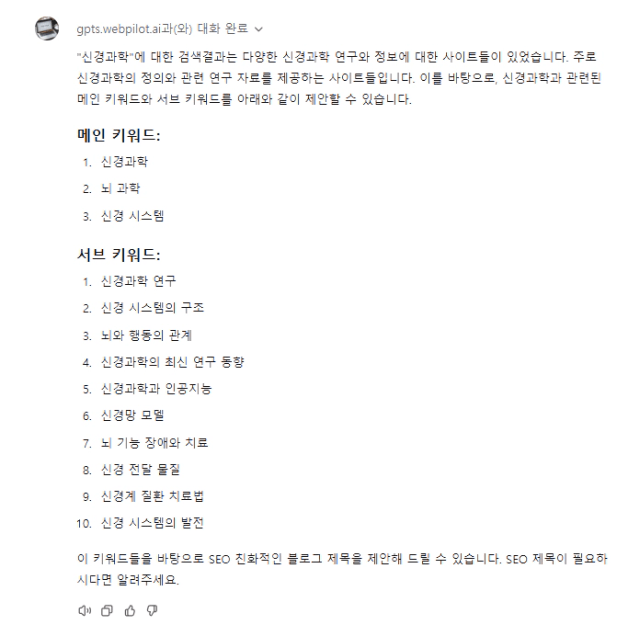 gpts.webpilot.ai과(와) 대화 완료

"신경과학"에 대한 검색결과는 다양한 신경과학 연구와 정보에 대한 사이트들이 있었습니다. 주로 신경과학의 정의와 관련 연구 자료를 제공하는 사이트들입니다. 이를 바탕으로, 신경과학과 관련된 메인 키워드와 서브 키워드를 아래와 같이 제안할 수 있습니다.

메인 키워드:

1. 신경과학
2. 뇌 과학
3. 신경 시스템

서브 키워드:

1. 신경과학 연구
2. 신경 시스템의 구조
3. 뇌와 행동의 관계
4. 신경과학의 최신 연구 동향
5. 신경과학과 인공지능
6. 신경망 모델
7. 뇌 기능 장애와 치료
8. 신경 전달 물질
9. 신경계 질환 치료법
10. 신경 시스템의 발전

이 키워드들을 바탕으로 SEO 친화적인 블로그 제목을 제안해 드릴 수 있습니다. SEO 제목이 필요하시다면 알려주세요.